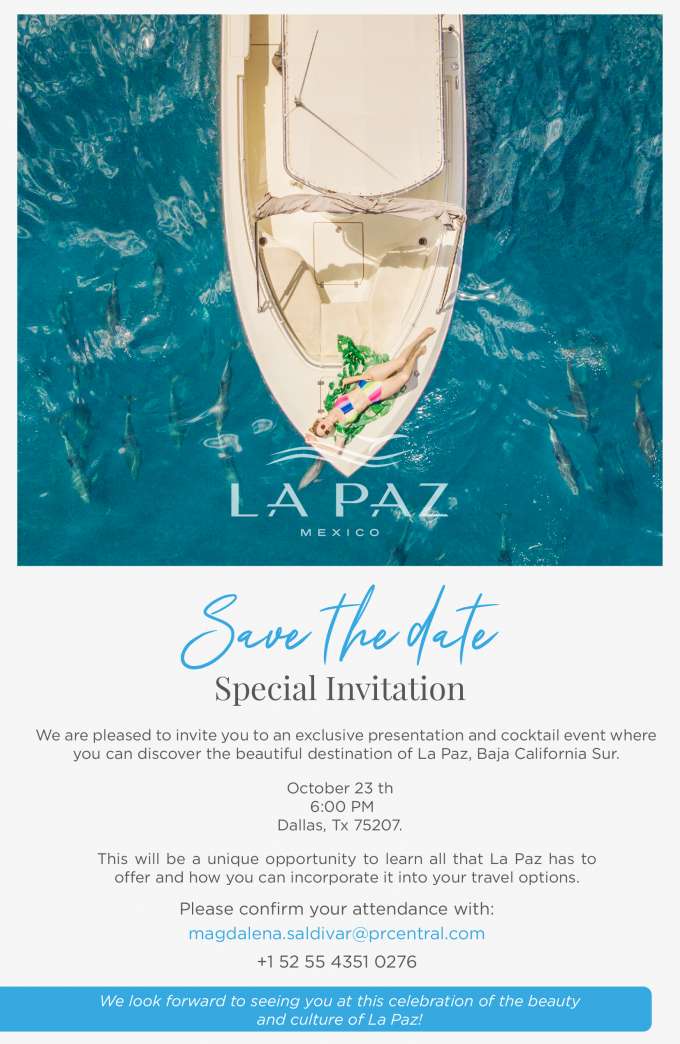 LA PAZ
MEXICO

Save the date
Special Invitation

We are pleased to invite you to an exclusive presentation and cocktail event where you can discover the beautiful destination of La Paz, Baja California Sur.

October 23 th
6:00 PM
Dallas, Tx 75207.

This will be a unique opportunity to learn all that La Paz has to offer and how you can incorporate it into your travel options.

Please confirm your attendance with:
magdalena.saldivar@prcentral.com
+1 52 55 4351 0276

We look forward to seeing you at this celebration of the beauty and culture of La Paz!